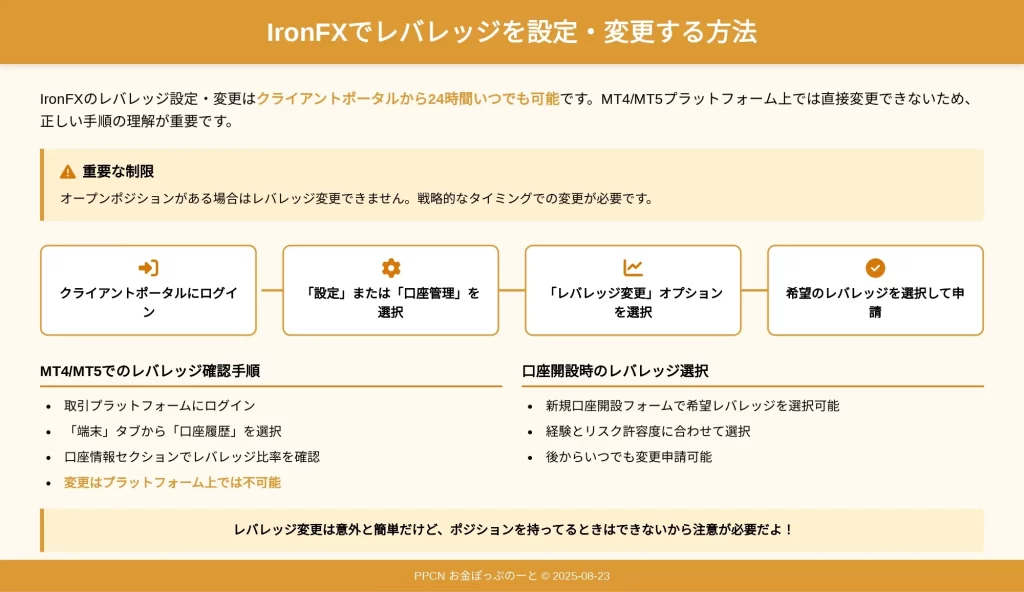 IronFXでレバレッジを設定・変更する方法

IronFXのレバレッジ設定・変更はクライアントポータルから24時間いつでも可能です。MT4/MT5プラットフォーム上では直接変更できないため、正しい手順の理解が重要です。

重要な制限

オープンポジションがある場合はレバレッジ変更できません。戦略的なタイミングでの変更が必要です。

クライアントポータルにログイン

「設定」または「口座管理」を選択

「レバレッジ変更」オプションを選択

希望のレバレッジを選択して申請

MT4/MT5でのレバレッジ確認手順

- 取引プラットフォームにログイン
- 「端末」タブから「口座履歴」を選択
- 口座情報セクションでレバレッジ比率を確認
- 変更はプラットフォーム上では不可能

口座開設時のレバレッジ選択

- 新規口座開設フォームで希望レバレッジを選択可能
- 経験とリスク許容度に合わせて選択
- 後からいつでも変更申請可能

レバレッジ変更は意外と簡単だけど、ポジションを持ってるときはできないから注意が必要だよ！

PPCN お金ぽっぷのーと © 2025-08-23